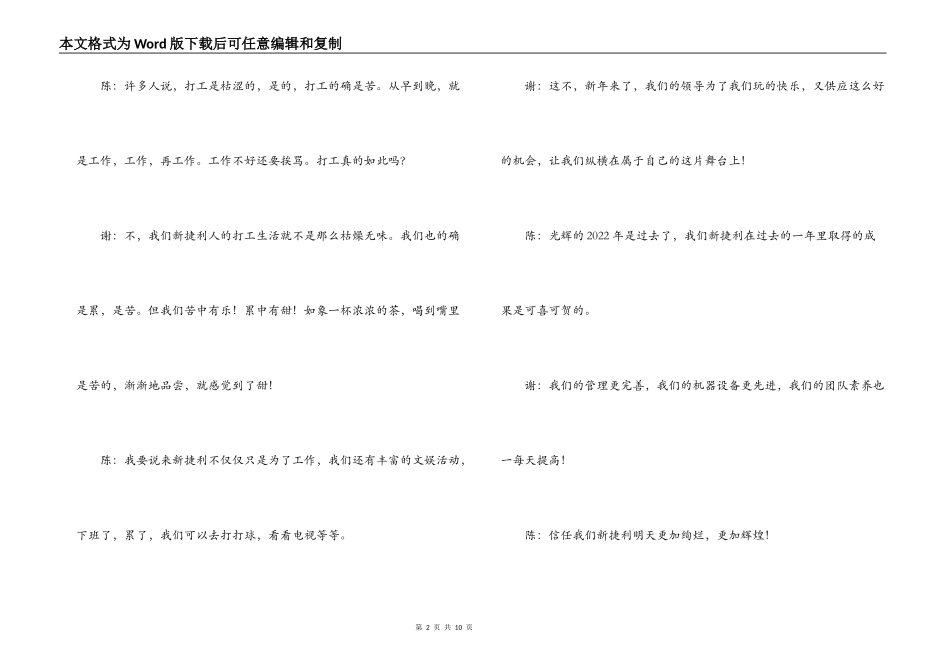 本文格式为Word版下载后可任意编辑和复制

陈：许多人说，打工是枯涩的，是的，打工的确是苦。从早到晚，就是工作，工作，再工作。工作不好还要挨骂。打工真的如此吗？

谢：不，我们新捷利人的打工生活就不是那么枯燥无味。我们也的确是累，是苦。但我们苦中有乐！累中有甜！如象一杯浓浓的茶，喝到嘴里是苦的，渐渐地品尝，就感觉到了甜！

陈：我要说来新捷利不仅仅只是为了工作，我们还有丰富的文娱活动，下班了，累了，我们可以去打打球，看看电视等等。

谢：这不，新年来了，我们的领导为了我们玩的快乐，又供应这么好的机会，让我们纵横在属于自己的这片舞台上！

陈：光辉的2022年是过去了，我们新捷利在过去的一年里取得的成果是可喜可贺的。

谢：我们的管理更完善，我们的机器设备更先进，我们的团队素养也一每天提高！

陈：信任我们新捷利明天更加绚烂，更加辉煌！

第 2 页 共 10 页